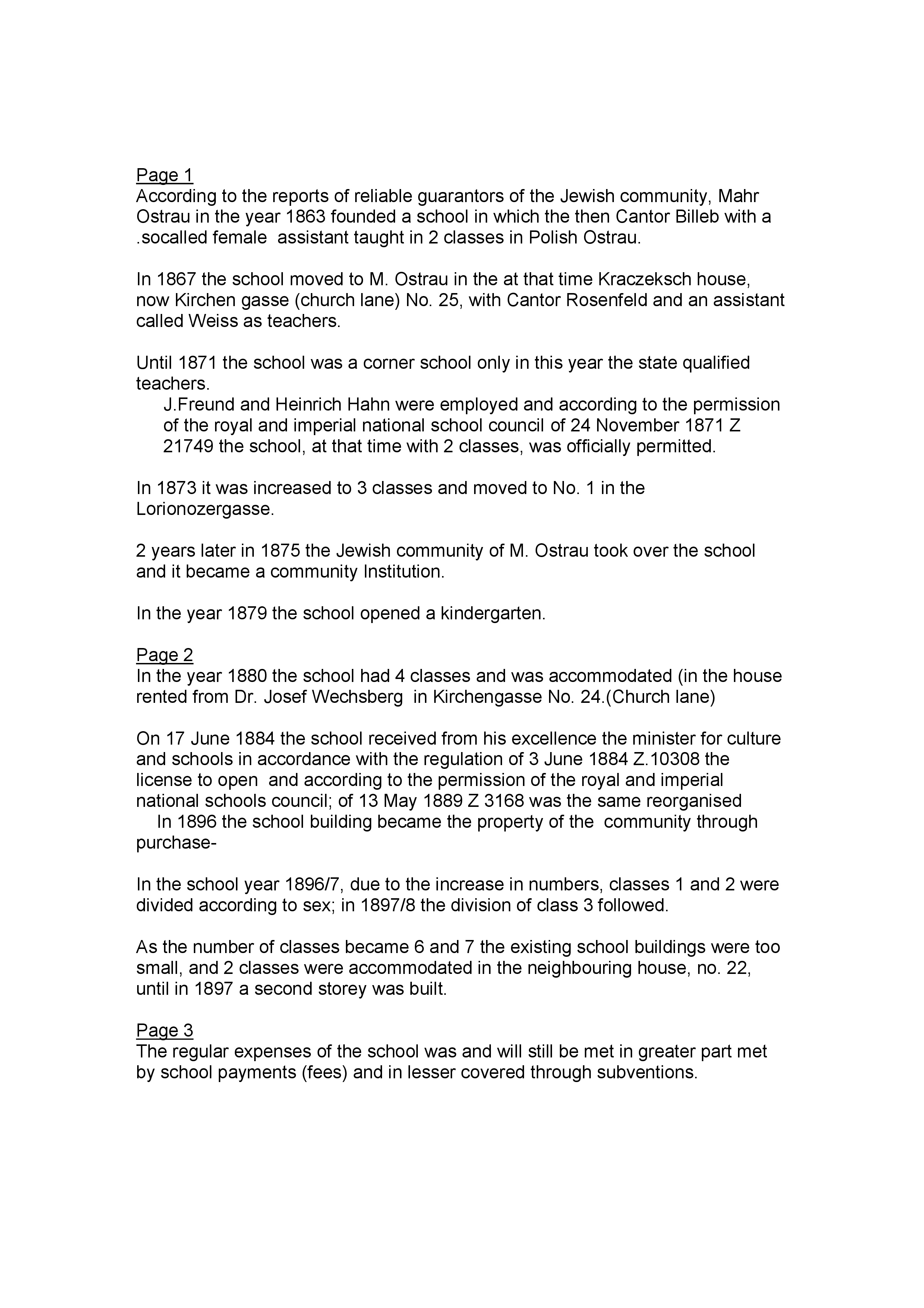 Page 1
According to the reports of reliable guarantors of the Jewish community, Mahr Ostrau in the year 1863 founded a school in which the then Cantor Billeb with a .socalled female assistant taught in 2 classes in Polish Ostrau.

In 1867 the school moved to M. Ostrau in the at that time Kraczeksch house, now Kirchen gasse (church lane) No. 25, with Cantor Rosenfeld and an assistant called Weiss as teachers.

Until 1871 the school was a corner school only in this year the state qualified teachers.
J.Freund and Heinrich Hahn were employed and according to the permission of the royal and imperial national school council of 24 November 1871 Z 21749 the school, at that time with 2 classes, was officially permitted.

In 1873 it was increased to 3 classes and moved to No. 1 in the Lorionozergasse.

2 years later in 1875 the Jewish community of M. Ostrau took over the school and it became a community Institution.

In the year 1879 the school opened a kindergarten.

Page 2
In the year 1880 the school had 4 classes and was accommodated (in the house rented from Dr. Josef Wechsberg in Kirchengasse No. 24.(Church lane)

On 17 June 1884 the school received from his excellence the minister for culture and schools in accordance with the regulation of 3 June 1884 Z.10308 the license to open and according to the permission of the royal and imperial national schools council; of 13 May 1889 Z 3168 was the same reorganised
In 1896 the school building became the property of the community through purchase-

In the school year 1896/7, due to the increase in numbers, classes 1 and 2 were divided according to sex; in 1897/8 the division of class 3 followed.

As the number of classes became 6 and 7 the existing school buildings were too small, and 2 classes were accommodated in the neighbouring house, no. 22, until in 1897 a second storey was built.

Page 3
The regular expenses of the school was and will still be met in greater part met by school payments (fees) and in lesser covered through subventions.